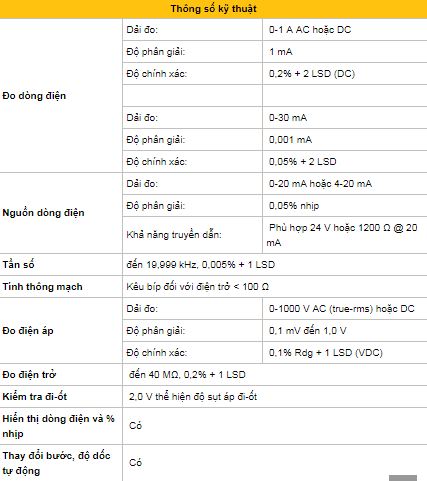 | Thông số kỹ thuật | | |
|---|---|---|
| Đo dòng điện | Dải đo: | 0-1 A AC hoặc DC |
| | Độ phân giải: | 1 mA |
| | Độ chính xác: | 0,2% + 2 LSD (DC) |
| | | |
| | Dải đo: | 0-30 mA |
| | Độ phân giải: | 0,001 mA |
| | Độ chính xác: | 0,05% + 2 LSD |
| Nguồn dòng điện | Dải đo: | 0-20 mA hoặc 4-20 mA |
| | Độ phân giải: | 0,05% nhịp |
| | Khả năng truyền dẫn: | Phù hợp 24 V hoặc 1200 Ω @ 20 mA |
| Tần số | đến 19,999 kHz, 0,005% + 1 LSD | |
| Tính thông mạch | Kêu bíp đối với điện trở < 100 Ω | |
| Đo điện áp | Dải đo: | 0-1000 V AC (true-rms) hoặc DC |
| | Độ phân giải: | 0,1 mV đến 1,0 V |
| | Độ chính xác: | 0,1% Rdg + 1 LSD (VDC) |
| Đo điện trở | đến 40 MΩ, 0,2% + 1 LSD | |
| Kiểm tra đi-ốt | 2,0 V thể hiện độ sụt áp đi-ốt | |
| Hiển thị dòng điện và % nhịp | Có | |
| Thay đổi bước, độ dốc tự động | Có | |